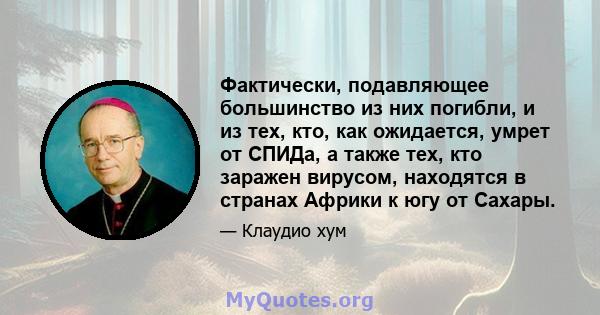 Фактически, подавляющее большинство из них погибли, и из тех, кто, как ожидается, умрет от СПИДа, а также тех, кто заражен вирусом, находятся в странах Африки к югу от Сахары.

— Клаудио хум

MyQuotes.org